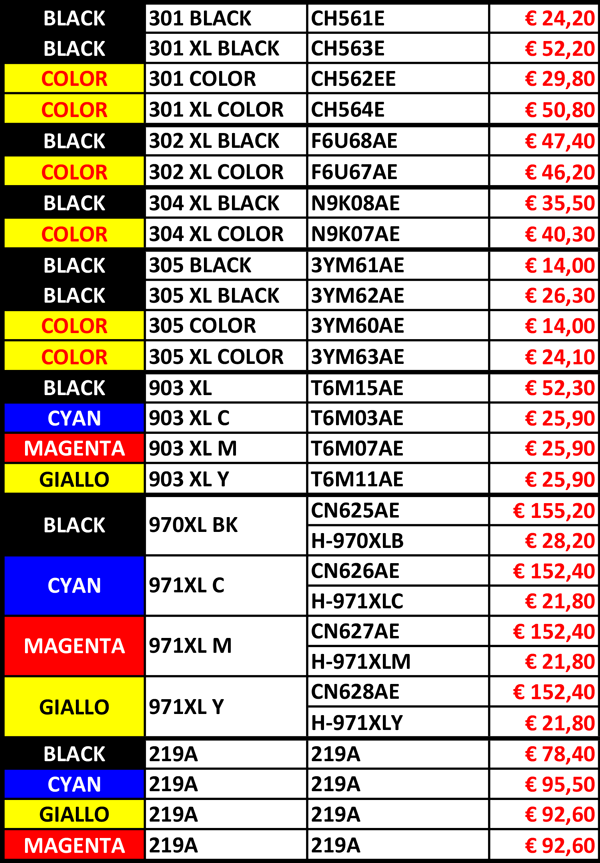 | BLACK | 301 BLACK | CH561E | € 24,20 |
|---|---|---|---|
| BLACK | 301 XL BLACK | CH563E | € 52,20 |
| COLOR | 301 COLOR | CH562EE | € 29,80 |
| COLOR | 301 XL COLOR | CH564E | € 50,80 |
| BLACK | 302 XL BLACK | F6U68AE | € 47,40 |
| COLOR | 302 XL COLOR | F6U67AE | € 46,20 |
| BLACK | 304 XL BLACK | N9K08AE | € 35,50 |
| COLOR | 304 XL COLOR | N9K07AE | € 40,30 |
| BLACK | 305 BLACK | 3YM61AE | € 14,00 |
| BLACK | 305 XL BLACK | 3YM62AE | € 26,30 |
| COLOR | 305 COLOR | 3YM60AE | € 14,00 |
| COLOR | 305 XL COLOR | 3YM63AE | € 24,10 |
| BLACK | 903 XL | T6M15AE | € 52,30 |
| CYAN | 903 XL C | T6M03AE | € 25,90 |
| MAGENTA | 903 XL M | T6M07AE | € 25,90 |
| GIALLO | 903 XL Y | T6M11AE | € 25,90 |
| BLACK | 970XL BK | CN625AE | € 155,20 |
| | | H-970XLB | € 28,20 |
| CYAN | 971XL C | CN626AE | € 152,40 |
| | | H-971XLC | € 21,80 |
| MAGENTA | 971XL M | CN627AE | € 152,40 |
| | | H-971XLM | € 21,80 |
| GIALLO | 971XL Y | CN628AE | € 152,40 |
| | | H-971XLY | € 21,80 |
| BLACK | 219A | 219A | € 78,40 |
| CYAN | 219A | 219A | € 95,50 |
| GIALLO | 219A | 219A | € 92,60 |
| MAGENTA | 219A | 219A | € 92,60 |